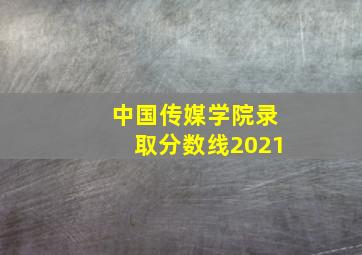 中国传媒学院录取分数线2021